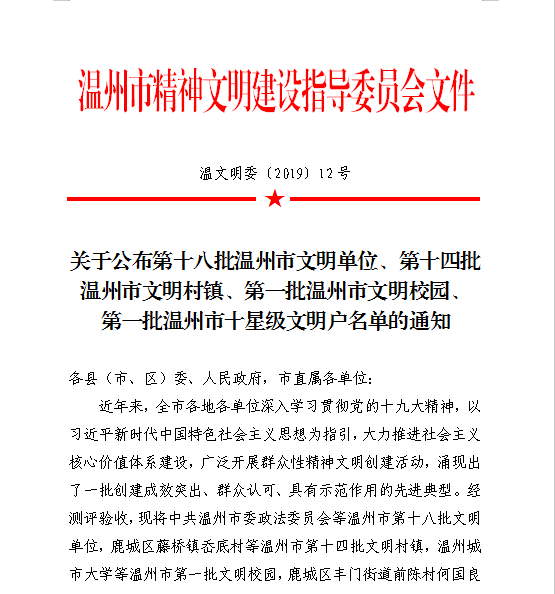 温州市精神文明建设指导委员会文件

温文明委〔2019〕12号

关于公布第十八批温州市文明单位、第十四批温州市文明村镇、第一批温州市文明校园、第一批温州市十星级文明户名单的通知

各县（市、区）委、人民政府，市直属各单位：

近年来，全市各地各单位深入学习贯彻党的十九大精神，以习近平新时代中国特色社会主义思想为指引，大力推进社会主义核心价值体系建设，广泛开展群众性精神文明创建活动，涌现出了一批创建成效突出、群众认可、具有示范作用的先进典型。经测评验收，现将中共温州市委政法委员会等温州市第十八批文明单位，鹿城区藤桥镇岙底村等温州市第十四批文明村镇，温州城市大学等温州市第一批文明校园，鹿城区丰门街道前陈村何国良